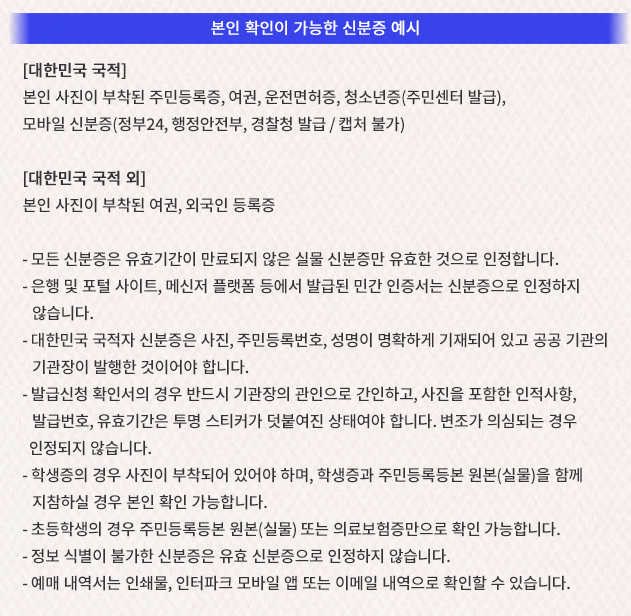 본인 확인이 가능한 신분증 예시

[대한민국 국적]
본인 사진이 부착된 주민등록증, 여권, 운전면허증, 청소년증(주민센터 발급),
모바일 신분증(정부24, 행정안전부, 경찰청 발급 / 캡처 불가)

[대한민국 국적 외]
본인 사진이 부착된 여권, 외국인 등록증

- 모든 신분증은 유효기간이 만료되지 않은 실물 신분증만 유효한 것으로 인정합니다.
- 은행 및 포털 사이트, 메신저 플랫폼 등에서 발급된 민간 인증서는 신분증으로 인정하지 않습니다.
- 대한민국 국적자 신분증은 사진, 주민등록번호, 성명이 명확하게 기재되어 있고 공공 기관의 기관장이 발행한 것이어야 합니다.
- 발급신청 확인서의 경우 반드시 기관장의 관인으로 간인하고, 사진을 포함한 인적사항, 발급번호, 유효기간은 투명 스티커가 덧붙여진 상태여야 합니다. 변조가 의심되는 경우 인정되지 않습니다.
- 학생증의 경우 사진이 부착되어 있어야 하며, 학생증과 주민등록등본 원본(실물)을 함께 지참하실 경우 본인 확인 가능합니다.
- 초등학생의 경우 주민등록등본 원본(실물) 또는 의료보험증만으로 확인 가능합니다.
- 정보 식별이 불가한 신분증은 유효 신분증으로 인정하지 않습니다.
- 예매 내역서는 인쇄물, 인터파크 모바일 앱 또는 이메일 내역으로 확인할 수 있습니다.